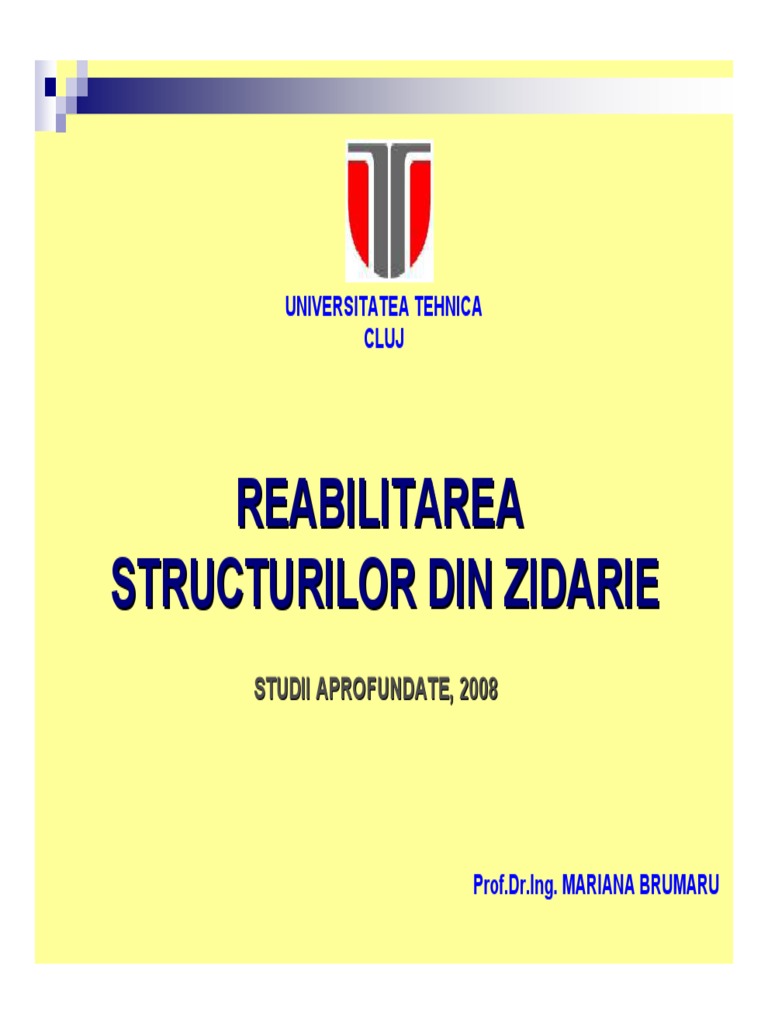 UNIVERSITATEA TEHNICA
CLUJ

REABILITAREA
STRUCTURILOR DIN ZIDARIE

STUDII APROFUNDATE, 2008

Prof.Dr.Ing. MARIANA BRUMARU